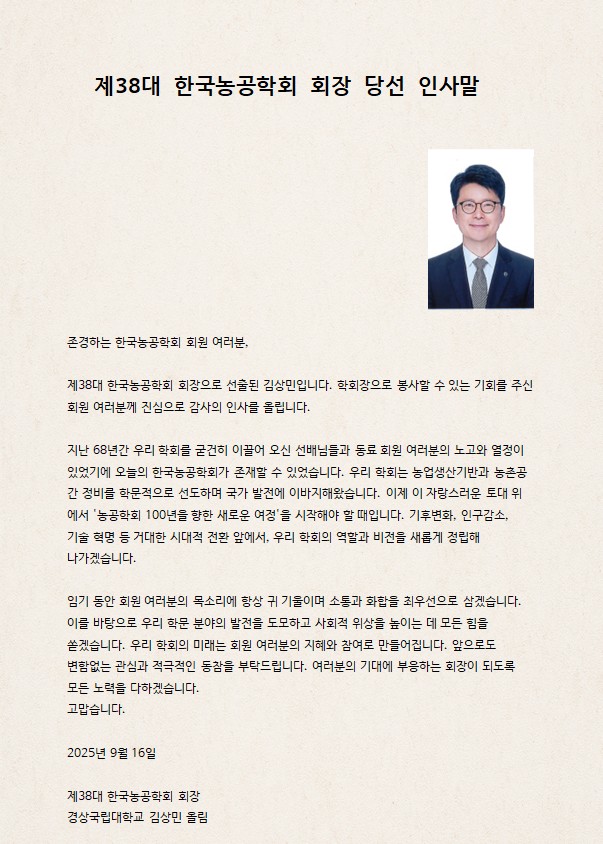 제38대 한국농공학회 회장 당선 인사말

존경하는 한국농공학회 회원 여러분,

제38대 한국농공학회 회장으로 선출된 김상민입니다. 학회장으로 봉사할 수 있는 기회를 주신 회원 여러분께 진심으로 감사의 인사를 올립니다.

지난 68년간 우리 학회를 굳건히 이끌어 오신 선배님들과 동료 회원 여러분의 노고와 열정이 있었기에 오늘의 한국농공학회가 존재할 수 있었습니다. 우리 학회는 농업생산기반과 농촌공간 정비를 학문적으로 선도하며 국가 발전에 이바지해왔습니다. 이제 이 자랑스러운 토대 위에서 '농공학회 100년을 향한 새로운 여정'을 시작해야 할 때입니다. 기후변화, 인구감소, 기술 혁명 등 거대한 시대적 전환 앞에서, 우리 학회의 역할과 비전을 새롭게 정립해 나가겠습니다.

임기 동안 회원 여러분의 목소리에 항상 귀 기울이며 소통과 화합을 최우선으로 삼겠습니다. 이를 바탕으로 우리 학문 분야의 발전을 도모하고 사회적 위상을 높이는 데 모든 힘을 쏟겠습니다. 우리 학회의 미래는 회원 여러분의 지혜와 참여로 만들어집니다. 앞으로도 변함없는 관심과 적극적인 동참을 부탁드립니다. 여러분의 기대에 부응하는 회장이 되도록 모든 노력을 다하겠습니다.
고맙습니다.

2025년 9월 16일

제38대 한국농공학회 회장
경상국립대학교 김상민 올림